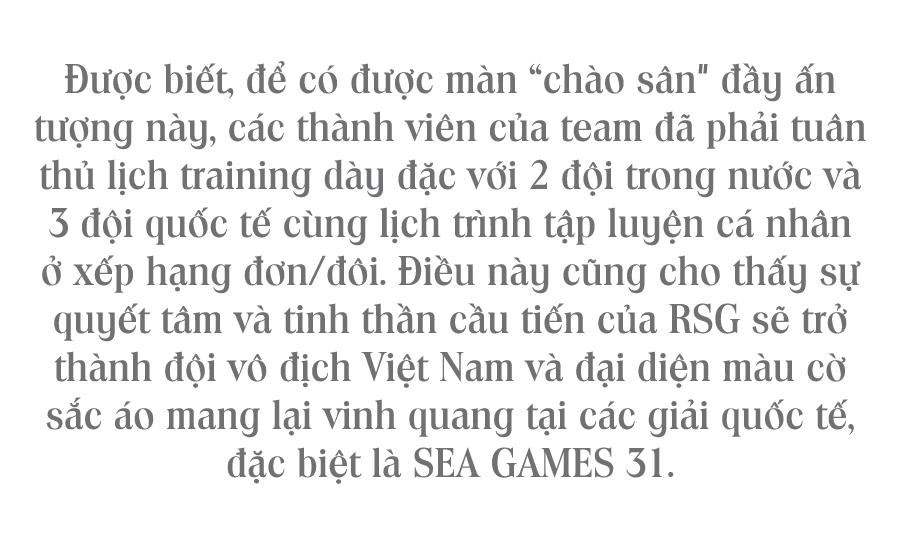 Được biết, để có được màn “chào sân" đầy ấn tượng này, các thành viên của team đã phải tuân thủ lịch training dày đặc với 2 đội trong nước và 3 đội quốc tế cùng lịch trình tập luyện cá nhân ở xếp hạng đơn/đôi. Điều này cũng cho thấy sự quyết tâm và tinh thần cầu tiến của RSG sẽ trở thành đội vô địch Việt Nam và đại diện màu cờ sắc áo mang lại vinh quang tại các giải quốc tế, đặc biệt là SEA GAMES 31.